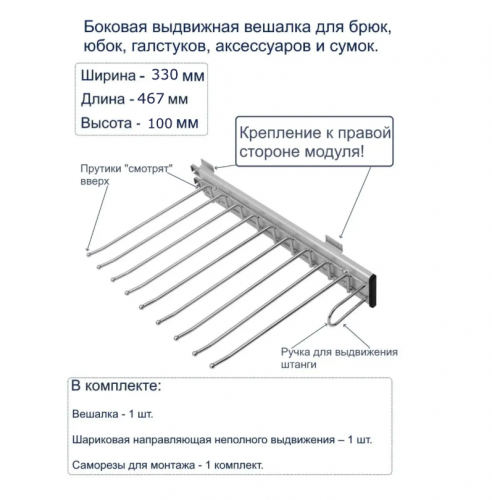 Боковая выдвижная вешалка для брюк, юбок, галстуков, аксессуаров и сумок.

Ширина - 330 мм
Длина - 467 мм
Высота - 100 мм

Крепление к правой стороне модуля!

Прутики "смотрят" вверх

Ручка для выдвижения штанги

В комплекте:

Вешалка - 1 шт.

Шариковая направляющая неполного выдвижения – 1 шт.

Саморезы для монтажа - 1 комплект.